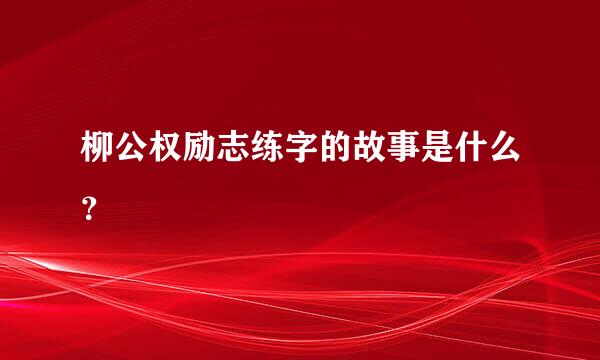 柳公权励志练字的故事是什么？